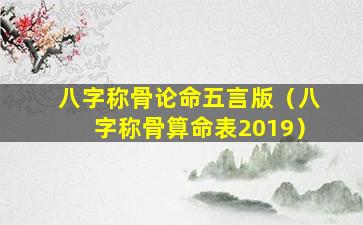 八字称骨论命五言版（八字称骨算命表2019）